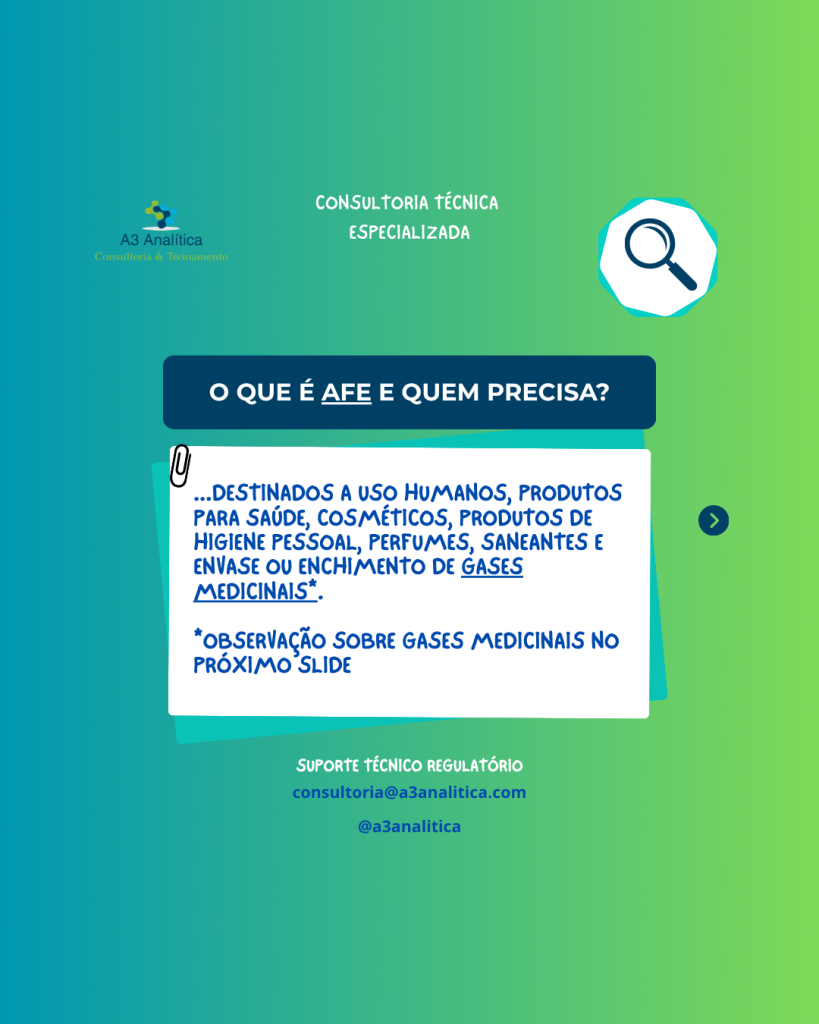 A3 Analítica
Consultoria & Treinamento

CONSULTORIA TÉCNICA
ESPECIALIZADA

O QUE É AFE E QUEM PRECISA?

...DESTINADOS A USO HUMANOS, PRODUTOS PARA SAÚDE, COSMÉTICOS, PRODUTOS DE HIGIENE PESSOAL, PERFUMES, SANEANTES E ENVASE OU ENCHIMENTO DE GASES MEDICINAIS*.

*OBSERVAÇÃO SOBRE GASES MEDICINAIS NO PRÓXIMO SLIDE

SUPORTE TÉCNICO REGULATÓRIO
consultoria@a3analitica.com

@a3analitica